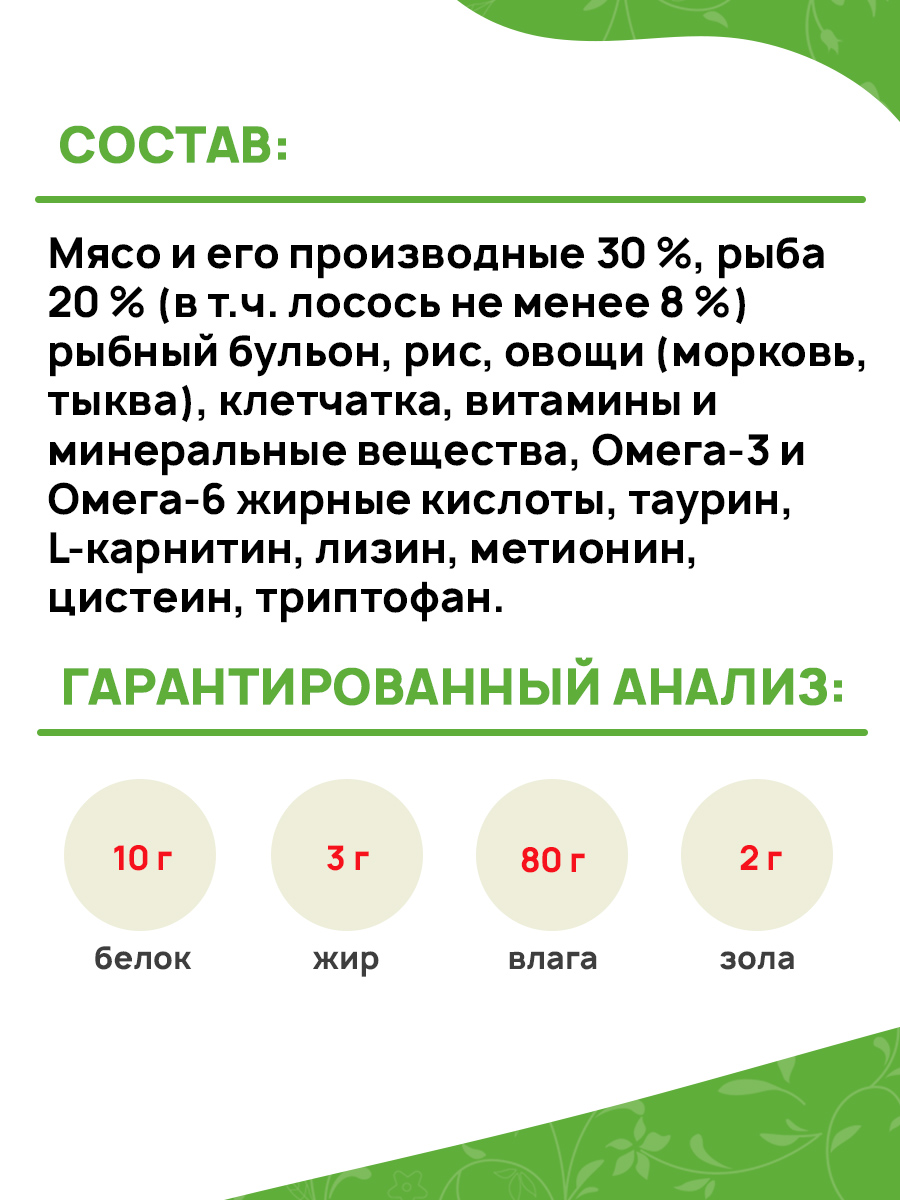 СОСТАВ:

Мясо и его производные 30 %, рыба 20 % (в т.ч. лосось не менее 8 %) рыбный бульон, рис, овощи (морковь, тыква), клетчатка, витамины и минеральные вещества, Омега-3 и Омега-6 жирные кислоты, таурин, L-карнитин, лизин, метионин, цистеин, триптофан.

ГАРАНТИРОВАННЫЙ АНАЛИЗ:

10 г
белок

3 г
жир

80 г
влага

2 г
зола